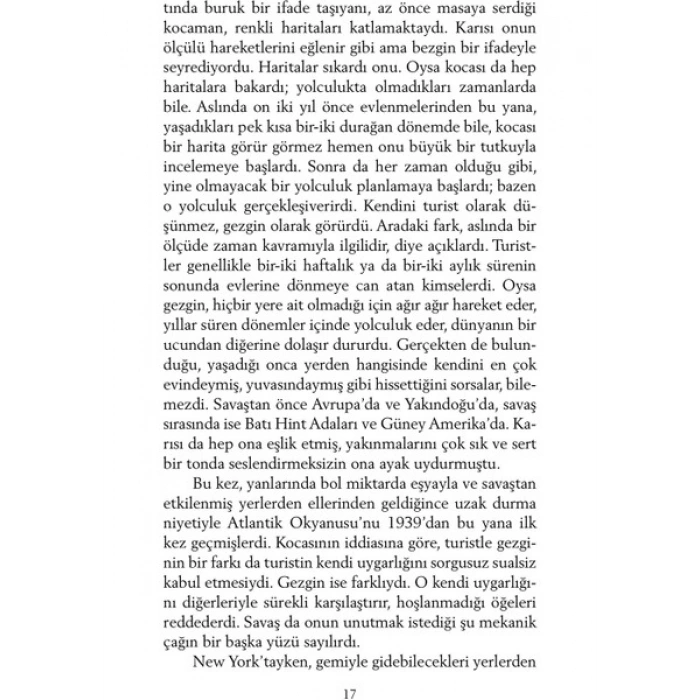 tında buruk bir ifade taşıyanı, az önce masaya serdiği kocaman, renkli haritaları katlamaktaydı. Karısı onun ölçülü hareketlerini eğlenir gibi ama bezgin bir ifadeyle seyrediyordu. Haritalar sıkardı onu. Oysa kocası da hep haritalara bakardı; yolculukta olmadıkları zamanlarda bile. Aslında on iki yıl önce evlenmelerinden bu yana, yaşadıkları pek kısa bir-iki durağan dönemde bile, kocası bir harita görür görmez hemen onu büyük bir tutkuyla incelemeye başlardı. Sonra da her zaman olduğu gibi, yine olmayacak bir yolculuk planlamaya başlardı; bazen o yolculuk gerçekleşiverirdi. Kendini turist olarak düşünmez, gezgin olarak görürdü. Aradaki fark, aslında bir ölçüde zaman kavramıyla ilgilidir, diye açıklardı. Turistler genellikle bir-iki haftalık ya da bir-iki aylık sürenin sonunda evlerine dönmeye can atan kimselerdi. Oysa gezgin, hiçbir yere ait olmadığı için ağır ağır hareket eder, yıllar süren dönemler içinde yolculuk eder, dünyanın bir ucundan diğerine dolaşır dururdu. Gerçekten de bulunduğu, yaşadığı onca yerden hangisinde kendini en çok evindeymiş, yuvasındaymış gibi hissettiğini sorsalar, bilemezdi. Savaştan önce Avrupa'da ve Yakındoğu'da, savaş sırasında ise Batı Hint Adaları ve Güney Amerika'da. Karısı da hep ona eşlik etmiş, yakınmalarını çok sık ve sert bir tonda seslendirmeksizin ona ayak uydurmuştu.

Bu kez, yanlarında bol miktarda eşyayla ve savaştan etkilenmiş yerlerden ellerinden geldiğince uzak durma niyetiyle Atlantik Okyanusu'nu 1939'dan bu yana ilk kez geçmişlerdi. Kocasının iddiasına göre, turistle gezginin bir farkı da turistin kendi uygarlığını sorgusuz sualsiz kabul etmesiydi. Gezgin ise farklıydı. O kendi uygarlığını diğerleriyle sürekli karşılaştırır, hoşlanmadığı öğeleri reddederdi. Savaş da onun unutmak istediği şu mekanik çağın bir başka yüzü sayılırdı.

New York'tayken, gemiyle gidebilecekleri yerlerden

17